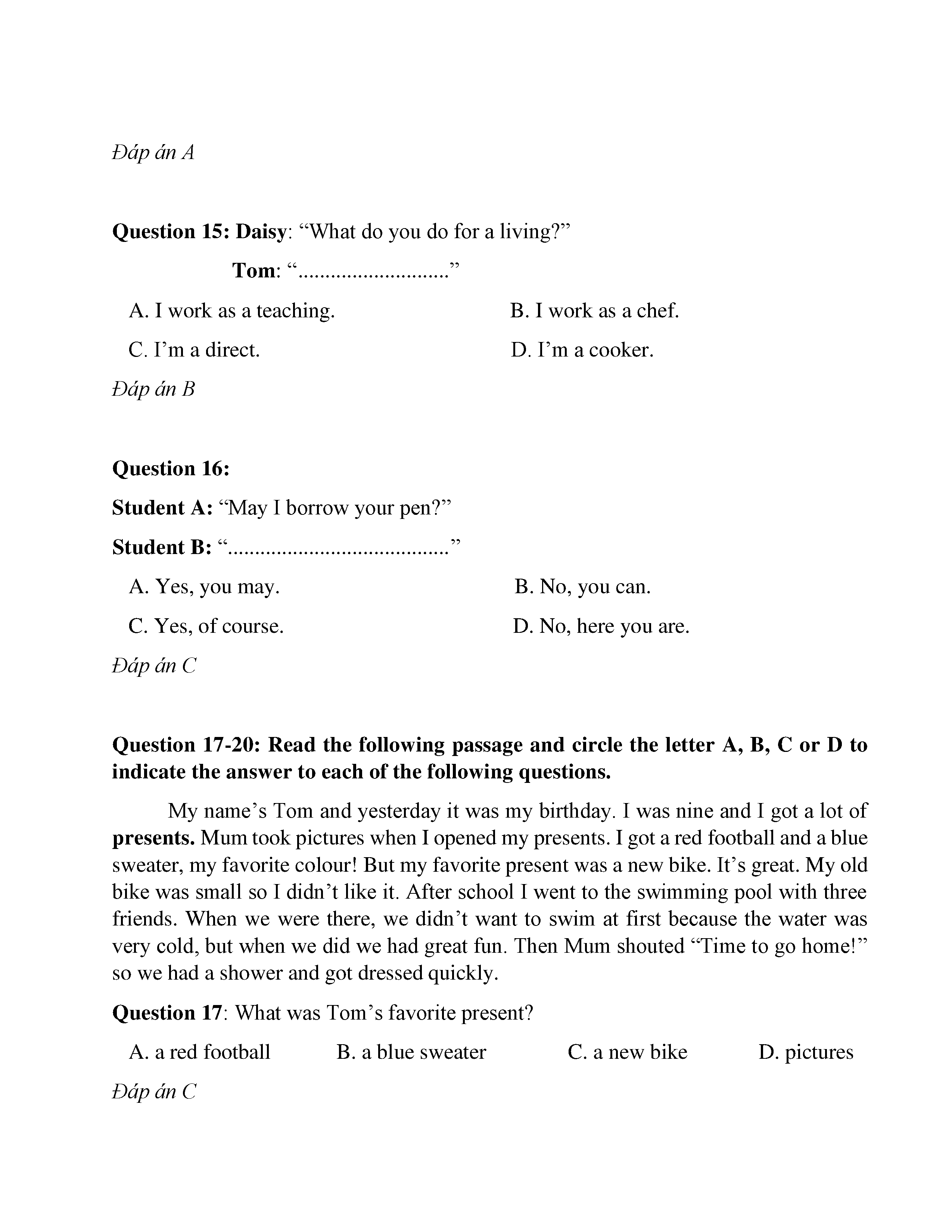 Đáp án A

Question 15: Daisy: “What do you do for a living?”

Tom: “............................”

A. I work as a teaching.

B. I work as a chef.

C. I’m a direct.

D. I’m a cooker.

Đáp án B

Question 16:

Student A: “May I borrow your pen?”

Student B: “.........................................”

A. Yes, you may.

B. No, you can.

C. Yes, of course.

D. No, here you are.

Đáp án C

Question 17-20: Read the following passage and circle the letter A, B, C or D to indicate the answer to each of the following questions.

My name’s Tom and yesterday it was my birthday. I was nine and I got a lot of presents. Mum took pictures when I opened my presents. I got a red football and a blue sweater, my favorite colour! But my favorite present was a new bike. It’s great. My old bike was small so I didn’t like it. After school I went to the swimming pool with three friends. When we were there, we didn’t want to swim at first because the water was very cold, but when we did we had great fun. Then Mum shouted “Time to go home!” so we had a shower and got dressed quickly.

Question 17: What was Tom’s favorite present?

A. a red football

B. a blue sweater

C. a new bike

D. pictures

Đáp án C